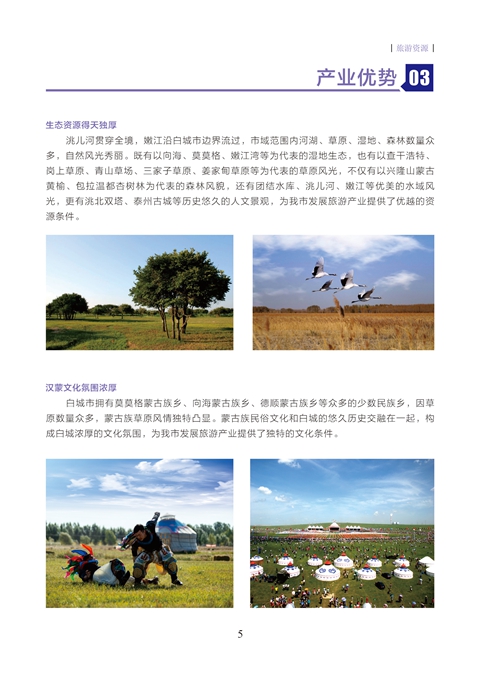 | 旅游资源 |

产业优势 03

生态资源得天独厚

洮儿河贯穿全境，嫩江沿白城市边界流过，市域范围内河湖、草原、湿地、森林数量众多，自然风光秀丽。既有以向海、莫莫格、嫩江湾等为代表的湿地生态，也有以查干浩特、岗上草原、青山草场、三家子草原、姜家甸草原等为代表的草原风光，不仅有以兴隆山蒙古黄榆、包拉温都杏树林为代表的森林风貌，还有团结水库、洮儿河、嫩江等优美的水域风光，更有洮北双塔、泰州古城等历史悠久的人文景观，为我市发展旅游产业提供了优越的资源条件。

汉蒙文化氛围浓厚

白城市拥有莫莫格蒙古族乡、向海蒙古族乡、德顺蒙古族乡等众多的少数民族乡，因草原数量众多，蒙古族草原风情独特凸显。蒙古族民俗文化和白城的悠久历史交融在一起，构成白城浓厚的文化氛围，为我市发展旅游产业提供了独特的文化条件。

5